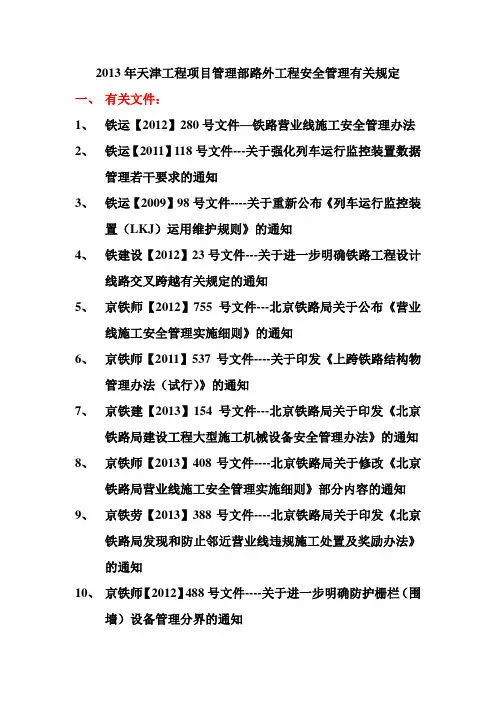 2013 年天津工程项目管理部路外工程安全管理有关规定

一、 有关文件：

1、 铁运【2012】280 号文件—铁路营业线施工安全管理办法

2、 铁运【2011】118 号文件---关于强化列车运行监控装置数据管理若干要求的通知

3、 铁运【2009】98 号文件----关于重新公布《列车运行监控装置（LKJ）运用维护规则》的通知

4、 铁建设【2012】23 号文件---关于进一步明确铁路工程设计线路交叉跨越有关规定的通知

5、 京铁师【2012】755 号文件---北京铁路局关于公布《营业线施工安全管理实施细则》的通知

6、 京铁师【2011】537 号文件----关于印发《上跨铁路结构物管理办法（试行）》的通知

7、 京铁建【2013】154 号文件---北京铁路局关于印发《北京铁路局建设工程大型施工机械设备安全管理办法》的通知

8、 京铁师【2013】408 号文件----北京铁路局关于修改《北京铁路局营业线施工安全管理实施细则》部分内容的通知

9、 京铁劳【2013】388 号文件----北京铁路局关于印发《北京铁路局发现和防止邻近营业线违规施工处置及奖励办法》的通知

10、 京铁师【2012】488 号文件----关于进一步明确防护栅栏（围墙）设备管理分界的通知